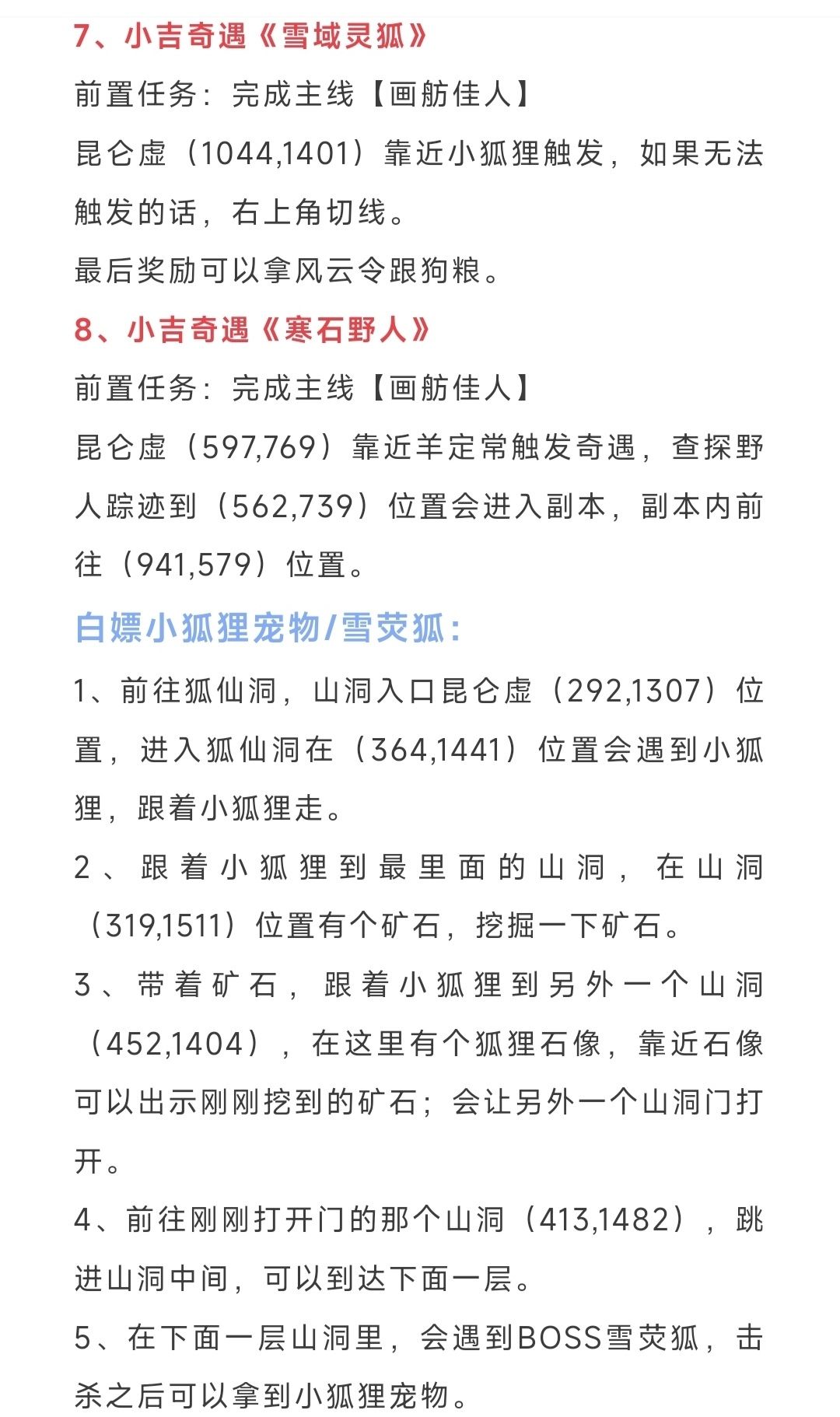 7、小吉奇遇《雪域灵狐》

前置任务：完成主线【画舫佳人】

昆仑虚（1044,1401）靠近小狐狸触发，如果无法触发的话，右上角切线。

最后奖励可以拿风云令跟狗粮。

8、小吉奇遇《寒石野人》

前置任务：完成主线【画舫佳人】

昆仑虚（597,769）靠近羊定常触发奇遇，查探野人踪迹到（562,739）位置会进入副本，副本内前往（941,579）位置。

白嫖小狐狸宠物/雪荧狐：

1、前往狐仙洞，山洞入口昆仑虚（292,1307）位置，进入狐仙洞在（364,1441）位置会遇到小狐狸，跟着小狐狸走。

2、跟着小狐狸到最里面的山洞，在山洞（319,1511）位置有个矿石，挖掘一下矿石。

3、带着矿石，跟着小狐狸到另外一个山洞（452,1404），在这里有个狐狸石像，靠近石像可以出示刚刚挖到的矿石；会让另外一个山洞门打开。

4、前往刚刚打开门的那个山洞（413,1482），跳进山洞中间，可以到达下面一层。

5、在下面一层山洞里，会遇到BOSS雪荧狐，击杀之后可以拿到小狐狸宠物。